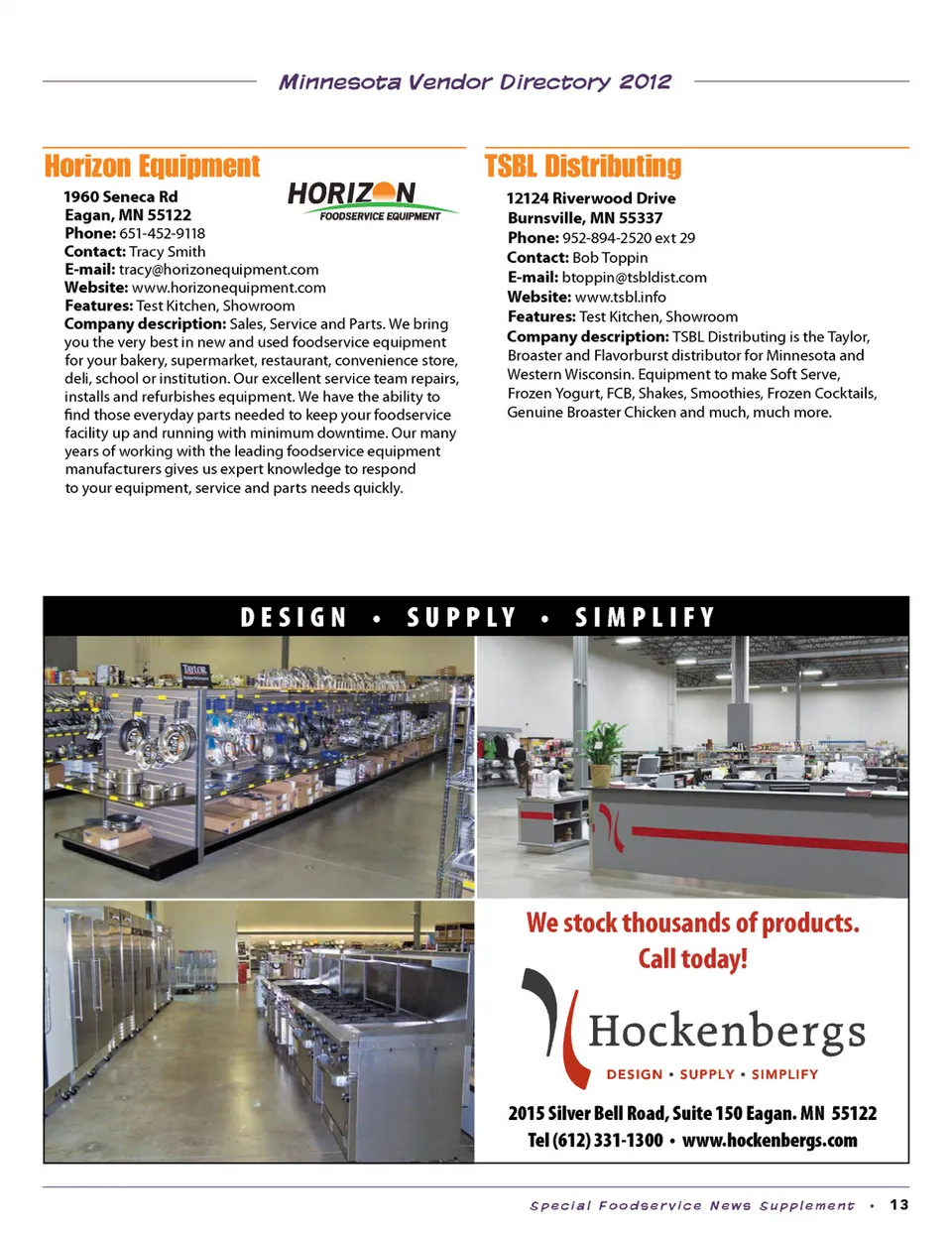 Minnesota Vendor Directory 2012

Horizon Equipment

HORIZON FOODSERVICE EQUIPMENT

1960 Seneca Rd
Eagan, MN 55122
Phone: 651-452-9118
Contact: Tracy Smith
E-mail: tracy@horizonequipment.com
Website: www.horizonequipment.com
Features: Test Kitchen, Showroom
Company description: Sales, Service and Parts. We bring you the very best in new and used foodservice equipment for your bakery, supermarket, restaurant, convenience store, deli, school or institution. Our excellent service team repairs, installs and refurbishes equipment. We have the ability to find those everyday parts needed to keep your foodservice facility up and running with minimum downtime. Our many years of working with the leading foodservice equipment manufacturers gives us expert knowledge to respond to your equipment, service and parts needs quickly.

TSBL Distributing

12124 Riverwood Drive
Burnsville, MN 55337
Phone: 952-894-2520 ext 29
Contact: Bob Toppin
E-mail: btoppin@tsbldist.com
Website: www.tsbl.info
Features: Test Kitchen, Showroom
Company description: TSBL Distributing is the Taylor, Broaster and Flavorburst distributor for Minnesota and Western Wisconsin. Equipment to make Soft Serve, Frozen Yogurt, FCB, Shakes, Smoothies, Frozen Cocktails, Genuine Broaster Chicken and much, much more.

DESIGN • SUPPLY • SIMPLIFY

TAYLOR

We stock thousands of products.
Call today!

Hockenbergs
DESIGN • SUPPLY • SIMPLIFY

2015 Silver Bell Road, Suite 150 Eagan. MN 55122
Tel (612) 331-1300 • www.hockenbergs.com

Special Foodservice News Supplement • 13